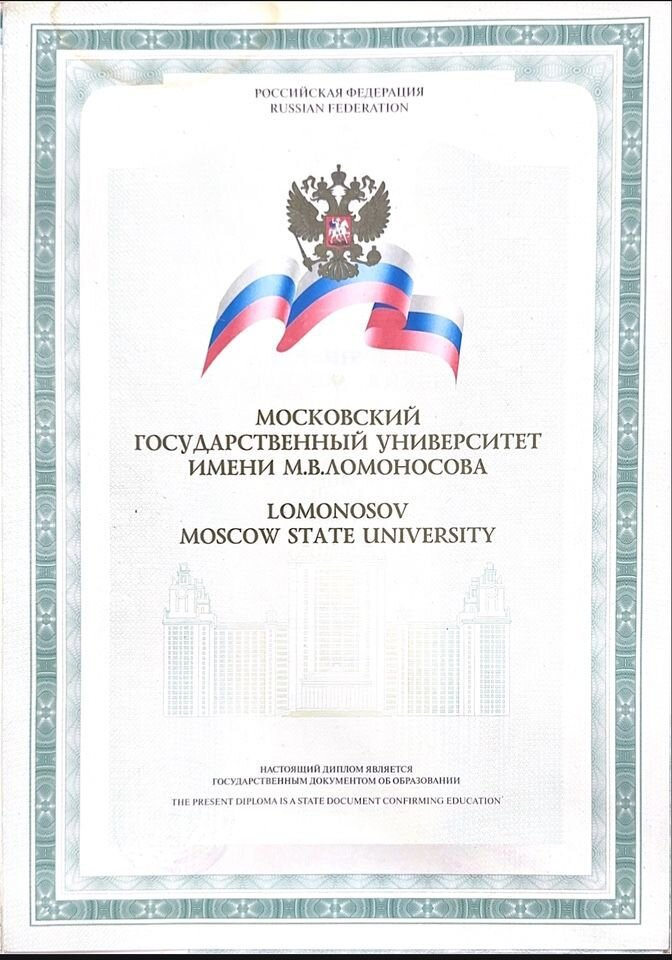 РОССИЙСКАЯ ФЕДЕРАЦИЯ
RUSSIAN FEDERATION

МОСКОВСКИЙ
ГОСУДАРСТВЕННЫЙ УНИВЕРСИТЕТ
ИМЕНИ М.В.ЛОМОНОСОВА

LOMONOSOV
MOSCOW STATE UNIVERSITY

НАСТОЯЩИЙ ДИПЛОМ ЯВЛЯЕТСЯ
ГОСУДАРСТВЕННЫМ ДОКУМЕНТОМ ОБ ОБРАЗОВАНИИ
THE PRESENT DIPLOMA IS A STATE DOCUMENT CONFIRMING EDUCATION